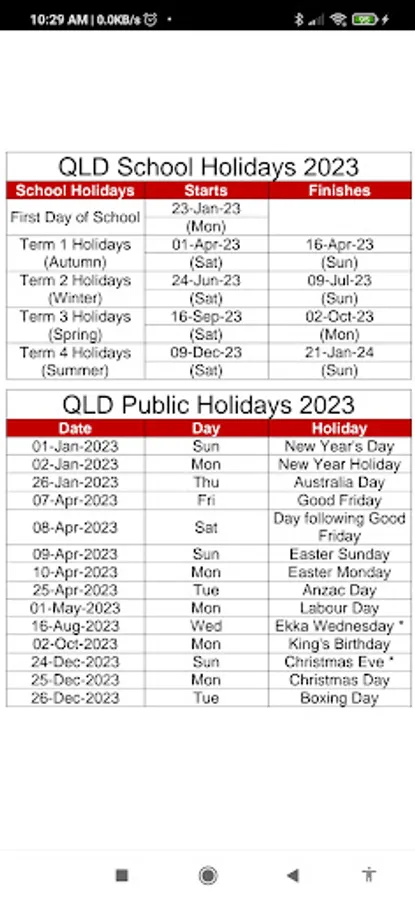 10:29 AM | 0.0KB/s

QLD School Holidays 2023

| School Holidays | Starts | Finishes |
|---|---|---|
| First Day of School | 23-Jan-23 (Mon) | |
| Term 1 Holidays (Autumn) | 01-Apr-23 (Sat) | 16-Apr-23 (Sun) |
| Term 2 Holidays (Winter) | 24-Jun-23 (Sat) | 09-Jul-23 (Sun) |
| Term 3 Holidays (Spring) | 16-Sep-23 (Sat) | 02-Oct-23 (Mon) |
| Term 4 Holidays (Summer) | 09-Dec-23 (Sat) | 21-Jan-24 (Sun) |

QLD Public Holidays 2023

| Date | Day | Holiday |
|---|---|---|
| 01-Jan-2023 | Sun | New Year's Day |
| 02-Jan-2023 | Mon | New Year Holiday |
| 26-Jan-2023 | Thu | Australia Day |
| 07-Apr-2023 | Fri | Good Friday |
| 08-Apr-2023 | Sat | Day following Good Friday |
| 09-Apr-2023 | Sun | Easter Sunday |
| 10-Apr-2023 | Mon | Easter Monday |
| 25-Apr-2023 | Tue | Anzac Day |
| 01-May-2023 | Mon | Labour Day |
| 16-Aug-2023 | Wed | Ekka Wednesday * |
| 02-Oct-2023 | Mon | King's Birthday |
| 24-Dec-2023 | Sun | Christmas Eve * |
| 25-Dec-2023 | Mon | Christmas Day |
| 26-Dec-2023 | Tue | Boxing Day |